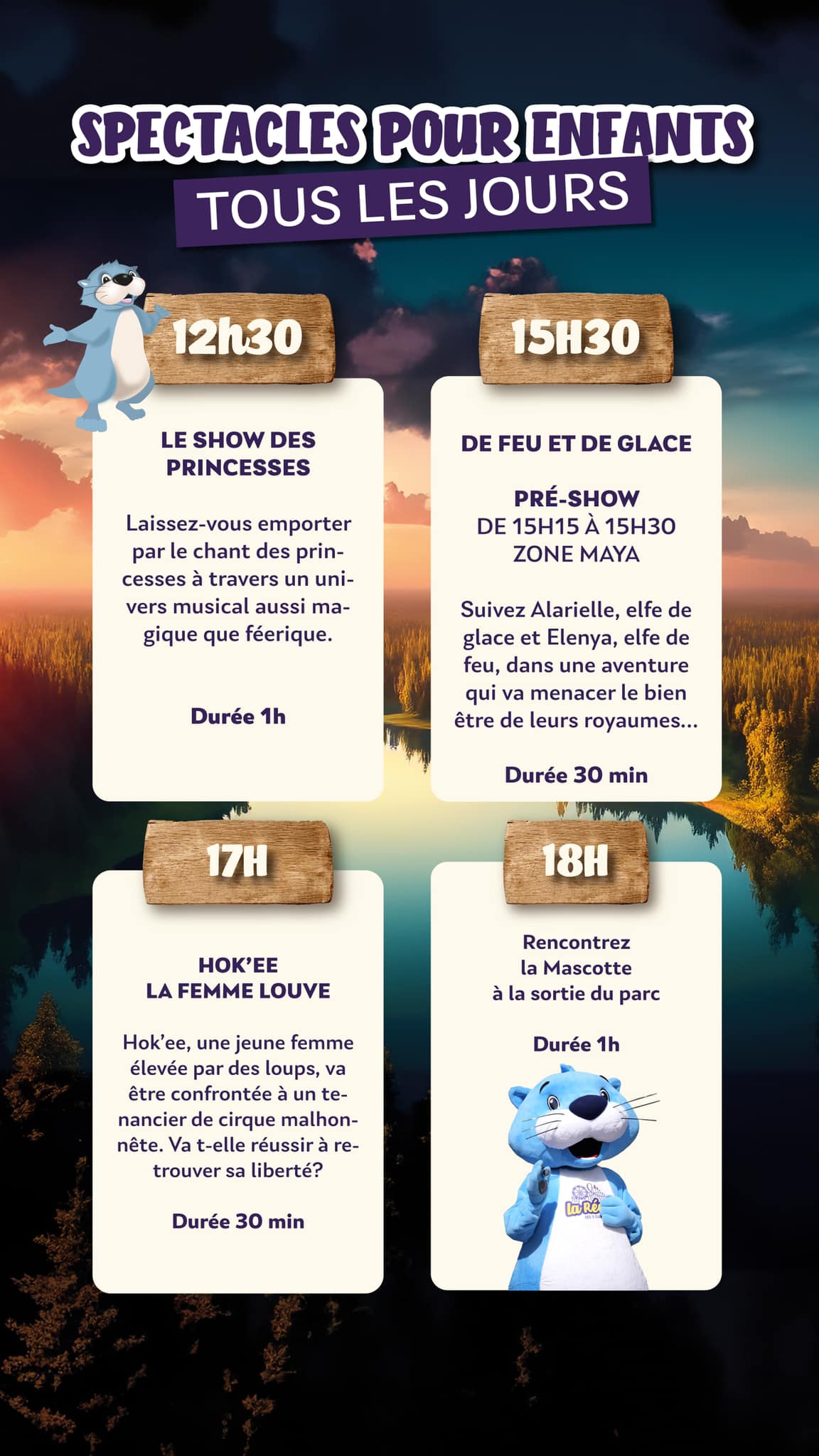 SPECTACLES POUR ENFANTS
TOUS LES JOURS

12h30

LE SHOW DES PRINCESSES

Laissez-vous emporter par le chant des princesses à travers un univers musical aussi magique que féerique.

Durée 1h

15H30

DE FEU ET DE GLACE

PRÉ-SHOW
DE 15H15 À 15H30
ZONE MAYA

Suivez Alarielle, elfe de glace et Elenya, elfe de feu, dans une aventure qui va menacer le bien être de leurs royaumes...

Durée 30 min

17H

HOK'EE
LA FEMME LOUVE

Hok'ee, une jeune femme élevée par des loups, va être confrontée à un tenancier de cirque malhonnête. Va t-elle réussir à retrouver sa liberté?

Durée 30 min

18H

Rencontrez
la Mascotte
à la sortie du parc

Durée 1h